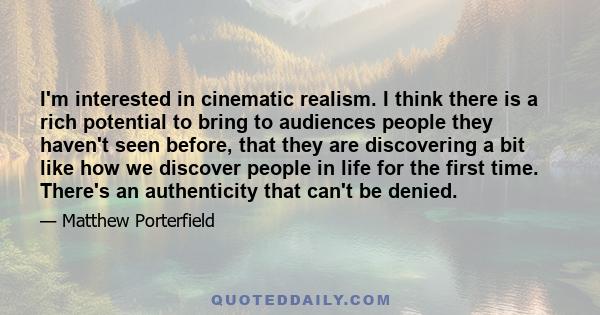 I'm interested in cinematic realism. I think there is a rich potential to bring to audiences people they haven't seen before, that they are discovering a bit like how we discover people in life for the first time. There's an authenticity that can't be denied.

— Matthew Porterfield

QUOTEDDAILY.COM